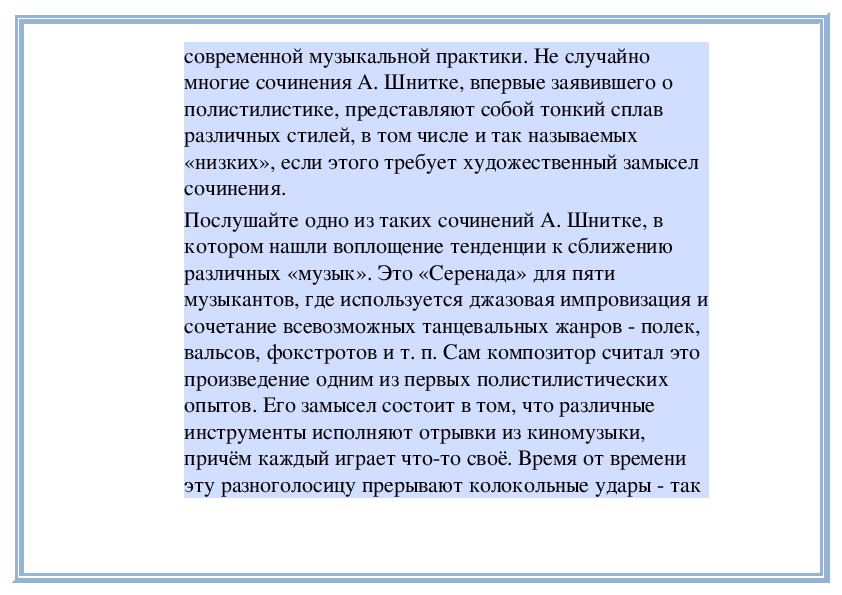 современной музыкальной практики. Не случайно многие сочинения А. Шнитке, впервые заявившего о полистилистике, представляют собой тонкий сплав различных стилей, в том числе и так называемых «низких», если этого требует художественный замысел сочинения.

Послушайте одно из таких сочинений А. Шнитке, в котором нашли воплощение тенденции к сближению различных «музык». Это «Серенада» для пяти музыкантов, где используется джазовая импровизация и сочетание всевозможных танцевальных жанров - полек, вальсов, фокстротов и т. п. Сам композитор считал это произведение одним из первых полистилистических опытов. Его замысел состоит в том, что различные инструменты исполняют отрывки из киномузыки, причём каждый играет что-то своё. Время от времени эту разноголосицу прерывают колокольные удары - так